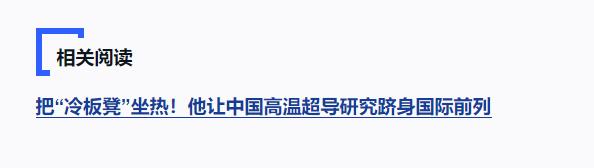 相关阅读

把“冷板凳”坐热！他让中国高温超导研究跻身国际前列